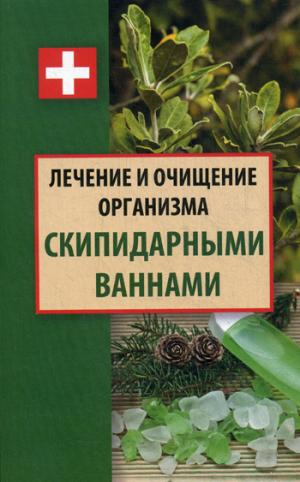 ЛЕЧЕНИЕ И ОЧИЩЕНИЕ ОРГАНИЗМА

СКИПИДАРНЫМИ ВАННАМИ